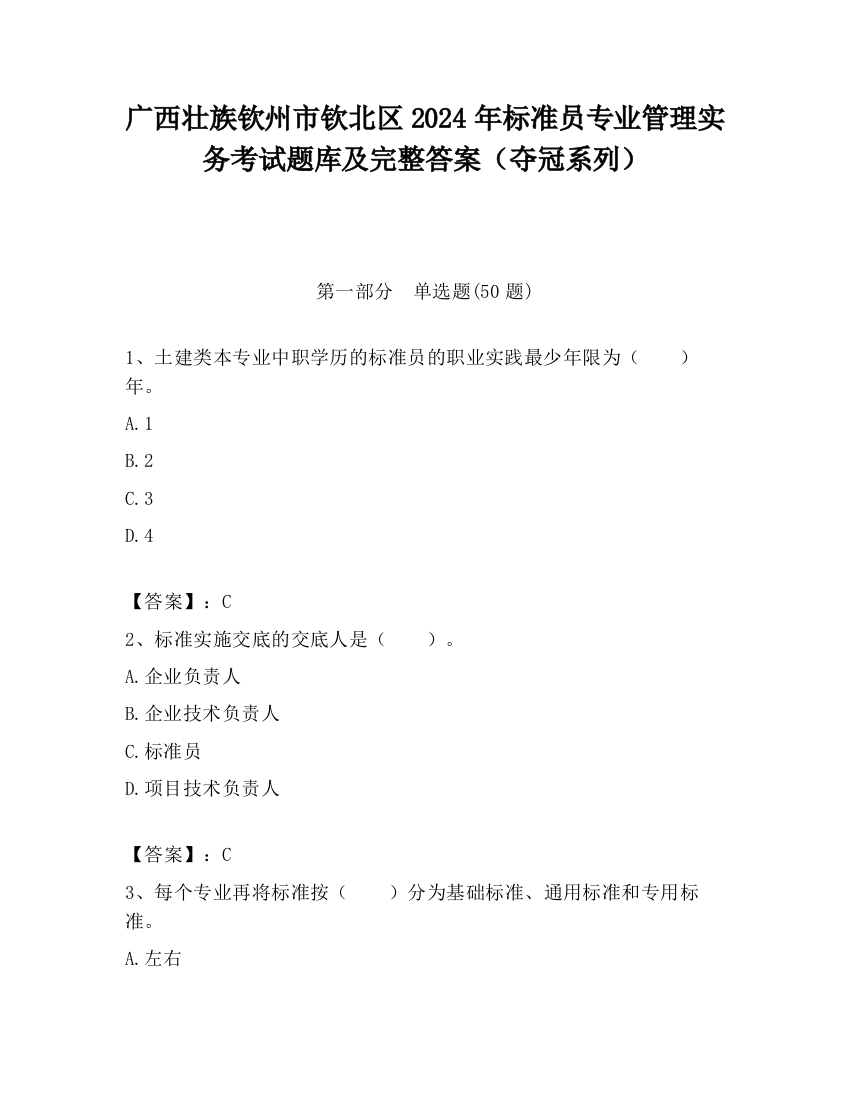 广西壮族钦州市钦北区2024年标准员专业管理实务考试题库及完整答案（夺冠系列）

第一部分　单选题(50题)

1、土建类本专业中职学历的标准员的职业实践最少年限为（　　）年。

A.1

B.2

C.3

D.4

【答案】：C

2、标准实施交底的交底人是（　　）。

A.企业负责人

B.企业技术负责人

C.标准员

D.项目技术负责人

【答案】：C

3、每个专业再将标准按（　　）分为基础标准、通用标准和专用标准。

A.左右